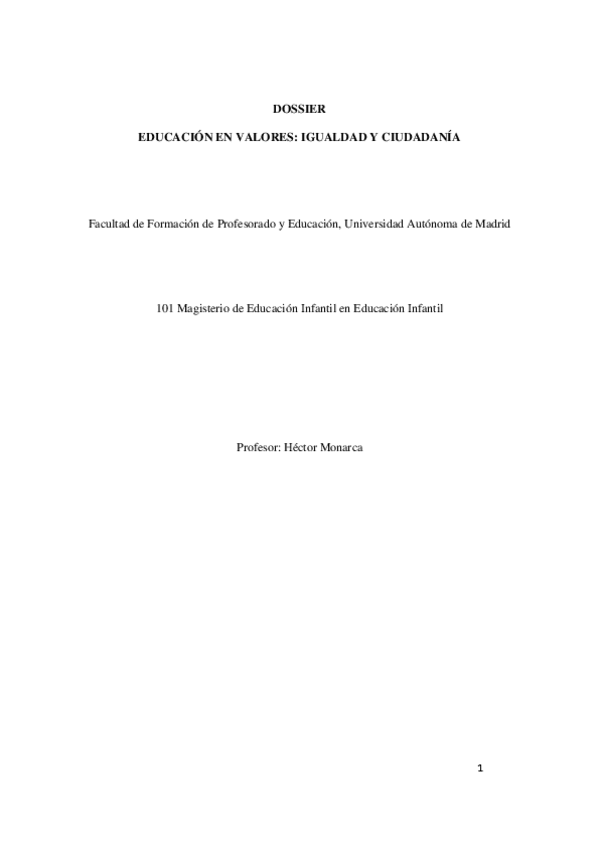 DOSSIER

EDUCACIÓN EN VALORES: IGUALDAD Y CIUDADANÍA

Facultad de Formación de Profesorado y Educación, Universidad Autónoma de Madrid

101 Magisterio de Educación Infantil en Educación Infantil

Profesor: Héctor Monarca

1